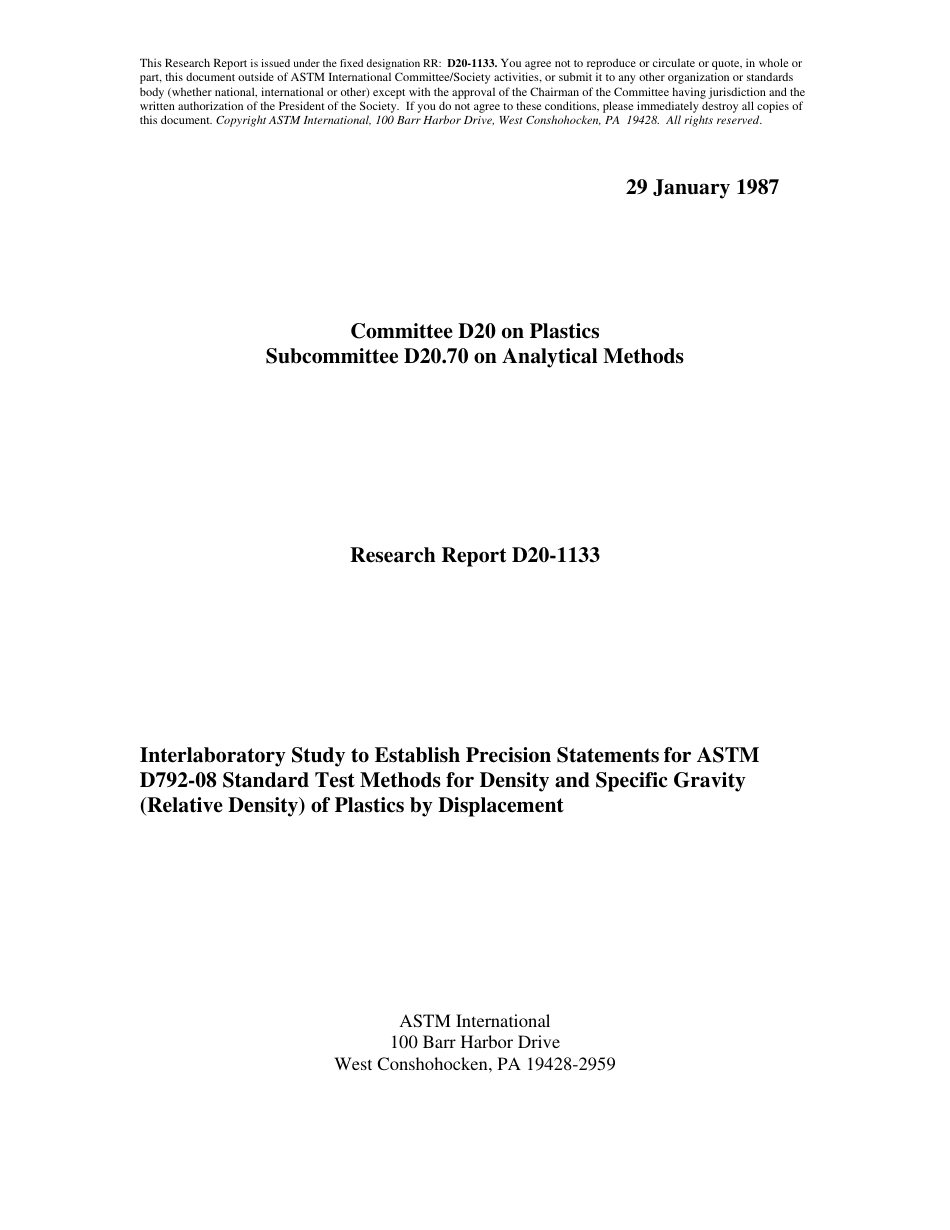 This Research Report is issued under the fixed designation RR: D20-1133. You agree not to reproduce or circulate or quote, in whole or part, this document outside of ASTM International Committee/Society activities, or submit it to any other organization or standards body (whether national, international or other) except with the approval of the Chairman of the Committee having jurisdiction and the written authorization of the President of the Society. If you do not agree to these conditions, please immediately destroy all copies of this document. Copyright ASTM International, 100 Barr Harbor Drive, West Conshohocken, PA 19428. All rights reserved.

29 January 1987

Committee D20 on Plastics
Subcommittee D20.70 on Analytical Methods

Research Report D20-1133

Interlaboratory Study to Establish Precision Statements for ASTM D792-08 Standard Test Methods for Density and Specific Gravity (Relative Density) of Plastics by Displacement

ASTM International
100 Barr Harbor Drive
West Conshohocken, PA 19428-2959